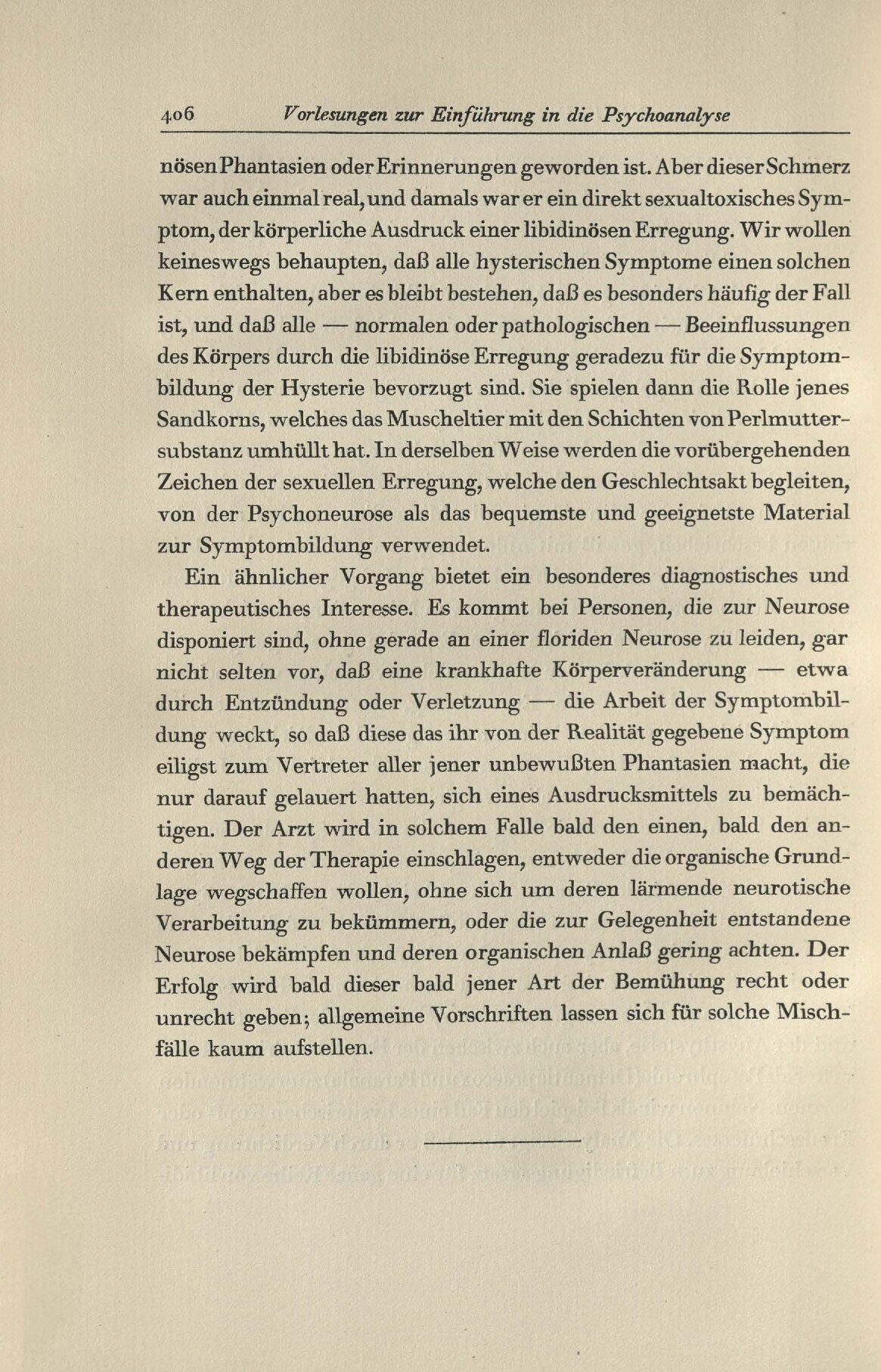 406 Vorlesungen zur Einführung in die Psychoanalyse

nösen Phantasien oder Erinnerungen geworden ist. Aber dieser Schmerz war auch einmal real, und damals war er ein direkt sexualtoxisches Symptom, der körperliche Ausdruck einer libidinösen Erregung. Wir wollen keineswegs behaupten, daß alle hysterischen Symptome einen solchen Kern enthalten, aber es bleibt bestehen, daß es besonders häufig der Fall ist, und daß alle — normalen oder pathologischen — Beeinflussungen des Körpers durch die libidinöse Erregung geradezu für die Symptombildung der Hysterie bevorzugt sind. Sie spielen dann die Rolle jenes Sandkorns, welches das Muscheltier mit den Schichten von Perlmuttersubstanz umhüllt hat. In derselben Weise werden die vorübergehenden Zeichen der sexuellen Erregung, welche den Geschlechtsakt begleiten, von der Psychoneurose als das bequemste und geeignetste Material zur Symptombildung verwendet.

Ein ähnlicher Vorgang bietet ein besonderes diagnostisches und therapeutisches Interesse. Es kommt bei Personen, die zur Neurose disponiert sind, ohne gerade an einer floriden Neurose zu leiden, gar nicht selten vor, daß eine krankhafte Körperveränderung — etwa durch Entzündung oder Verletzung — die Arbeit der Symptombildung weckt, so daß diese das ihr von der Realität gegebene Symptom eiligst zum Vertreter aller jener unbewußten Phantasien macht, die nur darauf gelauert hatten, sich eines Ausdrucksmittels zu bemächtigen. Der Arzt wird in solchem Falle bald den einen, bald den anderen Weg der Therapie einschlagen, entweder die organische Grundlage wegschaffen wollen, ohne sich um deren lärmende neurotische Verarbeitung zu bekümmern, oder die zur Gelegenheit entstandene Neurose bekämpfen und deren organischen Anlaß gering achten. Der Erfolg wird bald dieser bald jener Art der Bemühung recht oder unrecht geben; allgemeine Vorschriften lassen sich für solche Mischfälle kaum aufstellen.